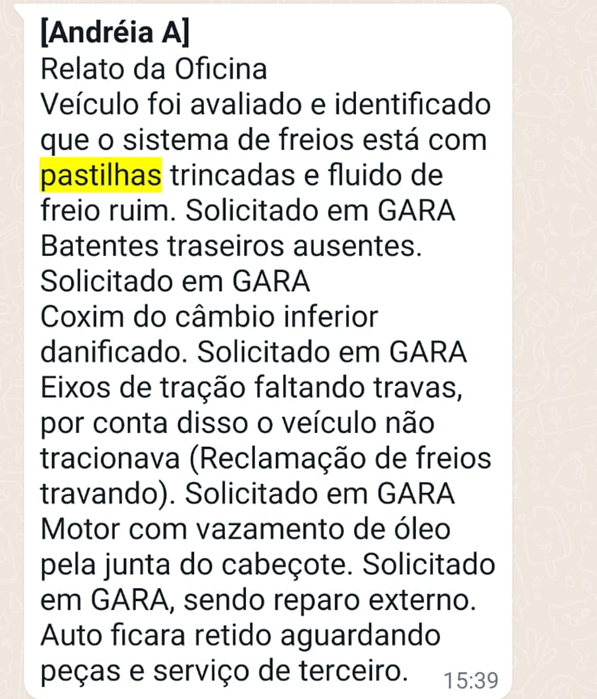 [Andréia A]
Relato da Oficina
Veículo foi avaliado e identificado que o sistema de freios está com pastilhas trincadas e fluido de freio ruim. Solicitado em GARA
Batentes traseiros ausentes. Solicitado em GARA
Coxim do câmbio inferior danificado. Solicitado em GARA
Eixos de tração faltando travas, por conta disso o veículo não tracionava (Reclamação de freios travando). Solicitado em GARA
Motor com vazamento de óleo pela junta do cabeçote. Solicitado em GARA, sendo reparo externo.
Auto ficara retido aguardando peças e serviço de terceiro. 15:39